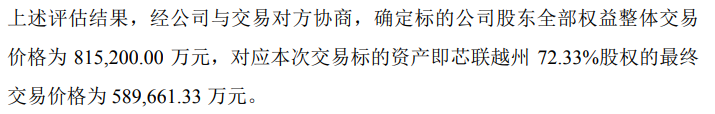 上述评估结果，经公司与交易对方协商，确定标的公司股东全部权益整体交易价格为 815,200.00 万元，对应本次交易标的资产即芯联越州 72.33%股权的最终交易价格为 589,661.33 万元。